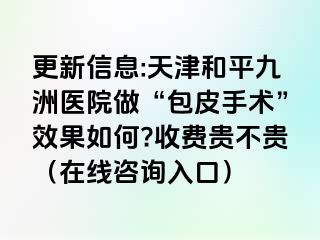 更新信息:天津和平九洲医院做“包皮手术”效果如何?收费贵不贵（在线咨询入口）